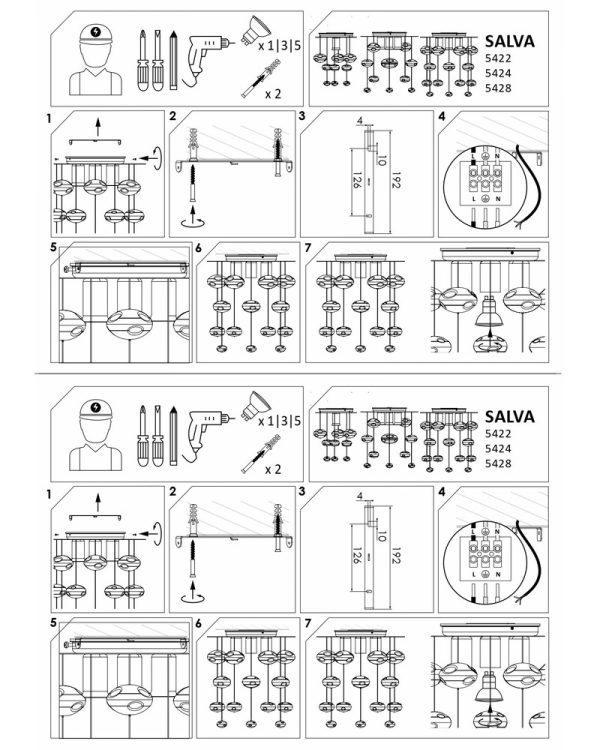 x 1|3|5

x 2

SALVA
5422
5424
5428

1

2

3
4
10
126
192

4
L N
L N

5

6

7

x 1|3|5

x 2

SALVA
5422
5424
5428

1

2

3
4
10
126
192

4
L N
L N

5

6

7